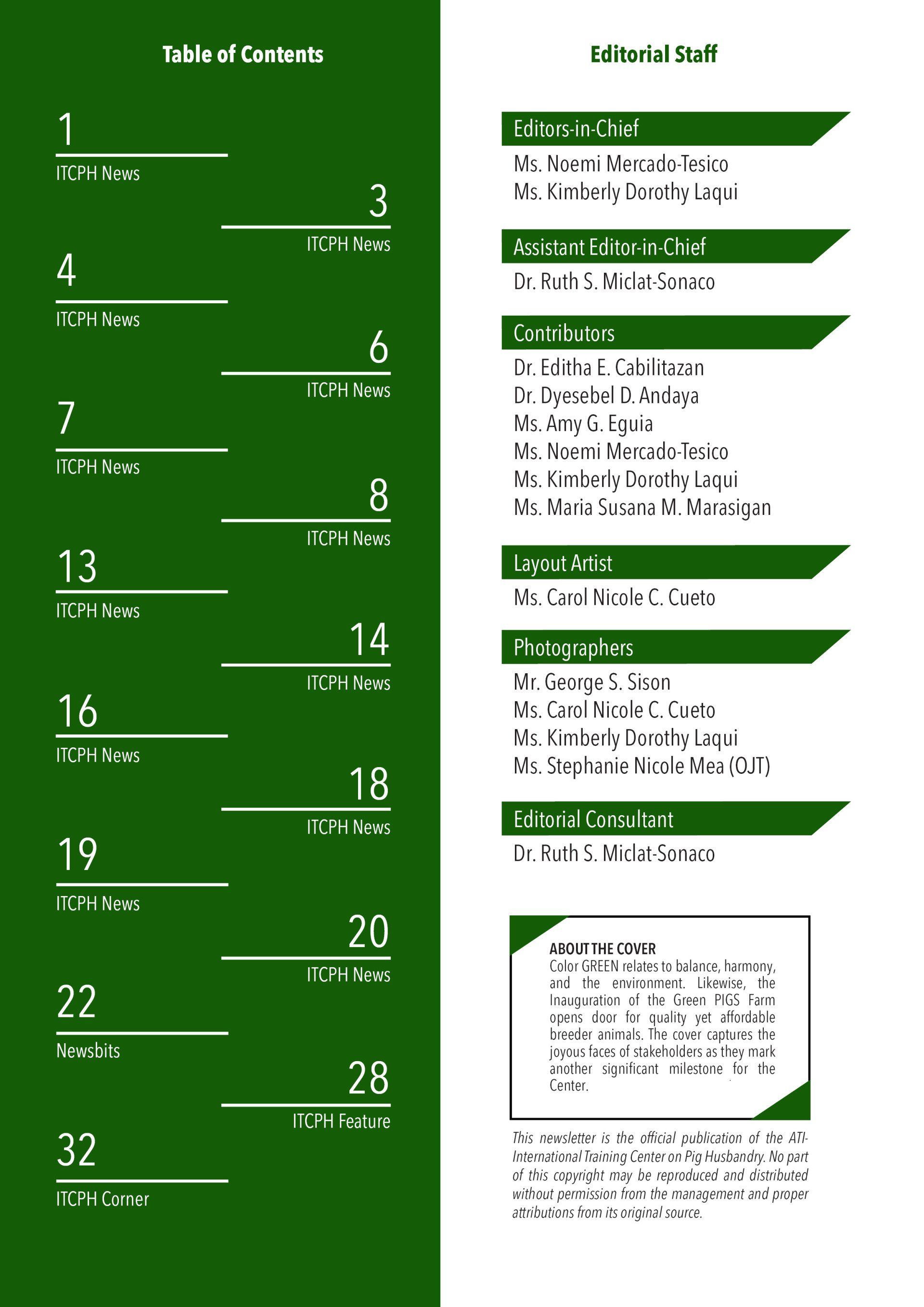 Table of Contents

1
ITCPH News

3
ITCPH News

4
ITCPH News

6
ITCPH News

7
ITCPH News

8
ITCPH News

13
ITCPH News

14
ITCPH News

16
ITCPH News

18
ITCPH News

19
ITCPH News

20
ITCPH News

22
Newsbits

28
ITCPH Feature

32
ITCPH Corner

Editorial Staff

Editors-in-Chief
Ms. Noemi Mercado-Tesico
Ms. Kimberly Dorothy Laqui

Assistant Editor-in-Chief
Dr. Ruth S. Miclat-Sonaco

Contributors
Dr. Editha E. Cabilitazan
Dr. Dyesebel D. Andaya
Ms. Amy G. Eguia
Ms. Noemi Mercado-Tesico
Ms. Kimberly Dorothy Laqui
Ms. Maria Susana M. Marasigan

Layout Artist
Ms. Carol Nicole C. Cueto

Photographers
Mr. George S. Sison
Ms. Carol Nicole C. Cueto
Ms. Kimberly Dorothy Laqui
Ms. Stephanie Nicole Mea (OJT)

Editorial Consultant
Dr. Ruth S. Miclat-Sonaco

ABOUT THE COVER
Color GREEN relates to balance, harmony, and the environment. Likewise, the Inauguration of the Green PIGS Farm opens door for quality yet affordable breeder animals. The cover captures the joyous faces of stakeholders as they mark another significant milestone for the Center.

This newsletter is the official publication of the ATI-International Training Center on Pig Husbandry. No part of this copyright may be reproduced and distributed without permission from the management and proper attributions from its original source.